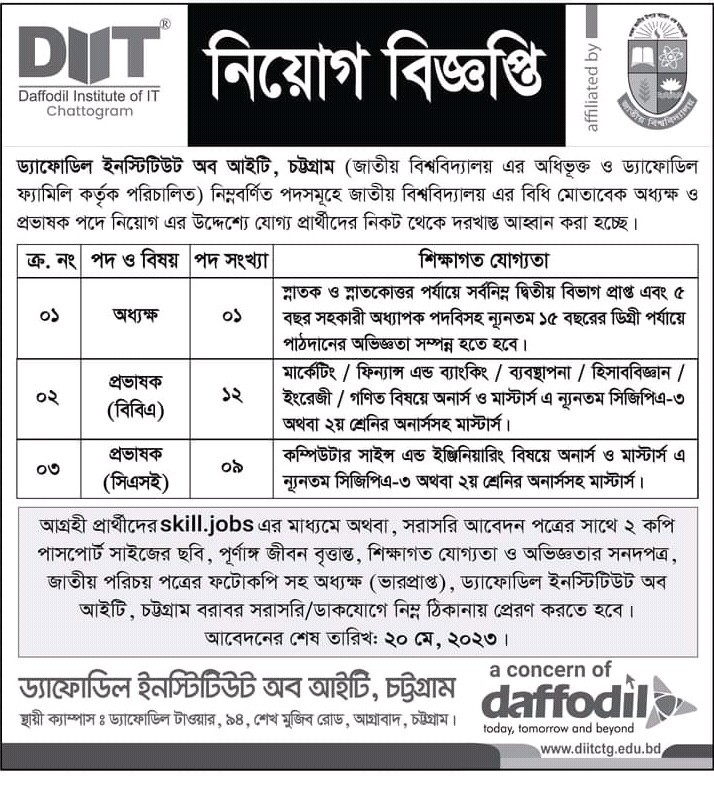 DIIT®
Daffodil Institute of IT
Chattogram

নিয়োগ বিজ্ঞপ্তি

affiliated by

জাতীয় বিশ্ববিদ্যালয়

ড্যাফোডিল ইনস্টিটিউট অব আইটি, চট্টগ্রাম (জাতীয় বিশ্ববিদ্যালয় এর অধিভূক্ত ও ড্যাফোডিল ফ্যামিলি কর্তৃক পরিচালিত) নিম্নবর্ণিত পদসমূহে জাতীয় বিশ্ববিদ্যালয় এর বিধি মোতাবেক অধ্যক্ষ ও প্রভাষক পদে নিয়োগ এর উদ্দেশ্যে যোগ্য প্রার্থীদের নিকট থেকে দরখাস্ত আহ্বান করা হচ্ছে।

| ক্র. নং | পদ ও বিষয় | পদ সংখ্যা | শিক্ষাগত যোগ্যতা |
|---|---|---|---|
| ০১ | অধ্যক্ষ | ০১ | স্নাতক ও স্নাতকোত্তর পর্যায়ে সর্বনিম্ন দ্বিতীয় বিভাগ প্রাপ্ত এবং ৫ বছর সহকারী অধ্যাপক পদবিসহ ন্যূনতম ১৫ বছরের ডিগ্রী পর্যায়ে পাঠদানের অভিজ্ঞতা সম্পন্ন হতে হবে। |
| ০২ | প্রভাষক (বিবিএ) | ১২ | মার্কেটিং / ফিন্যান্স এন্ড ব্যাংকিং / ব্যবস্থাপনা / হিসাববিজ্ঞান / ইংরেজী / গণিত বিষয়ে অনার্স ও মাস্টার্স এ ন্যূনতম সিজিপিএ-৩ অথবা ২য় শ্রেনির অনার্সসহ মাস্টার্স। |
| ০৩ | প্রভাষক (সিএসই) | ০৯ | কম্পিউটার সাইন্স এন্ড ইঞ্জিনিয়ারিং বিষয়ে অনার্স ও মাস্টার্স এ ন্যূনতম সিজিপিএ-৩ অথবা ২য় শ্রেনির অনার্সসহ মাস্টার্স। |

আগ্রহী প্রার্থীদের skill.jobs এর মাধ্যমে অথবা, সরাসরি আবেদন পত্রের সাথে ২ কপি পাসপোর্ট সাইজের ছবি, পূর্ণাঙ্গ জীবন বৃত্তান্ত, শিক্ষাগত যোগ্যতা ও অভিজ্ঞতার সনদপত্র, জাতীয় পরিচয় পত্রের ফটোকপি সহ অধ্যক্ষ (ভারপ্রাপ্ত), ড্যাফোডিল ইনস্টিটিউট অব আইটি, চট্টগ্রাম বরাবর সরাসরি/ডাকযোগে নিম্ন ঠিকানায় প্রেরণ করতে হবে।
আবেদনের শেষ তারিখ: ২০ মে, ২০২৩।

ড্যাফোডিল ইনস্টিটিউট অব আইটি, চট্টগ্রাম
স্থায়ী ক্যাম্পাস ঃ ড্যাফোডিল টাওয়ার, ৯৪, শেখ মুজিব রোড, আগ্রাবাদ, চট্টগ্রাম।

a concern of
daffodil
today, tomorrow and beyond
www.diitctg.edu.bd